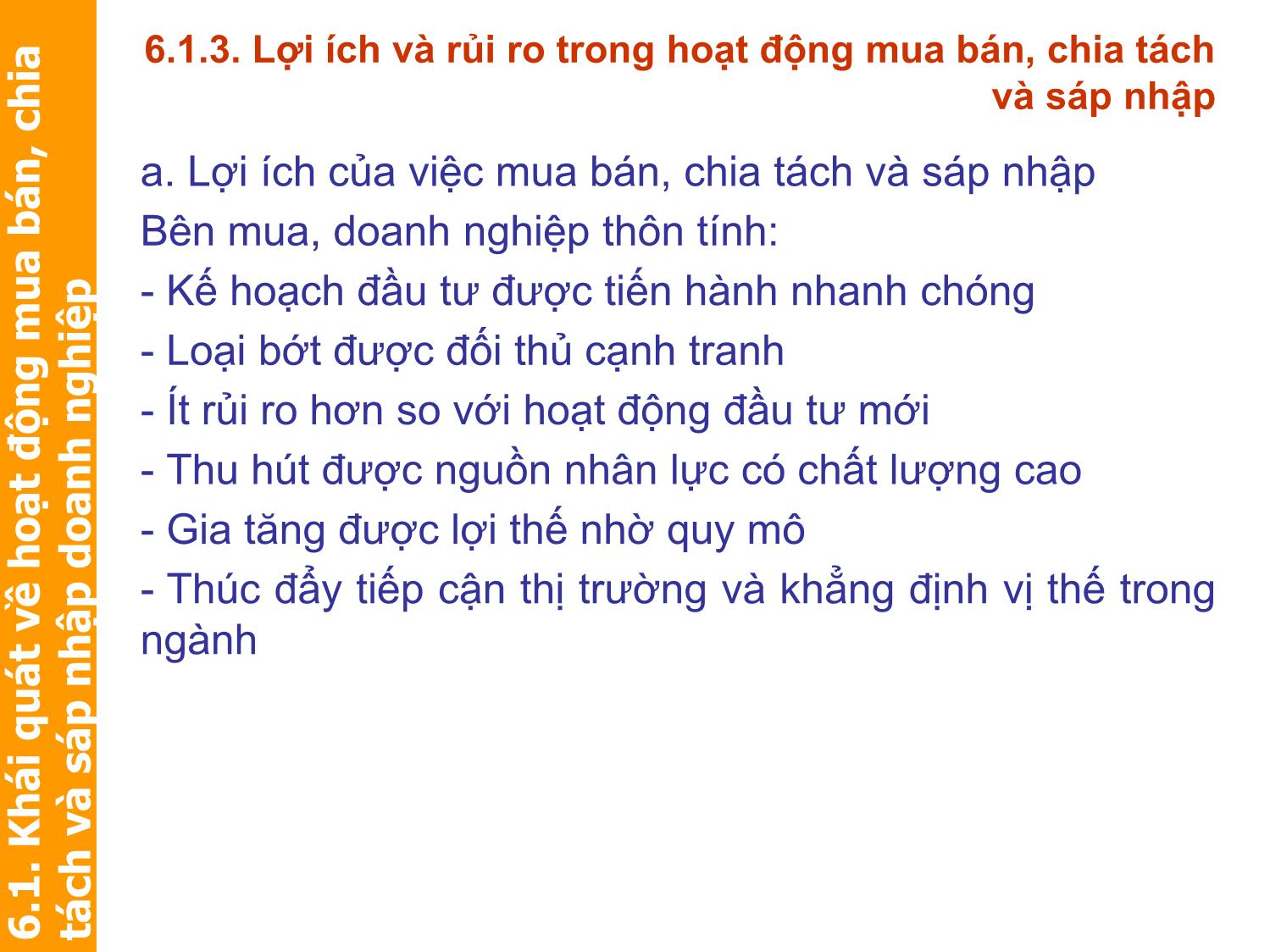 6.1. Khái quát về hoạt động mua bán, chia tách và sáp nhập doanh nghiệp

6.1.3. Lợi ích và rủi ro trong hoạt động mua bán, chia tách và sáp nhập

a. Lợi ích của việc mua bán, chia tách và sáp nhập

Bên mua, doanh nghiệp thôn tính:

- Kế hoạch đầu tư được tiến hành nhanh chóng

- Loại bớt được đối thủ cạnh tranh

- Ít rủi ro hơn so với hoạt động đầu tư mới

- Thu hút được nguồn nhân lực có chất lượng cao

- Gia tăng được lợi thế nhờ quy mô

- Thúc đẩy tiếp cận thị trường và khẳng định vị thế trong ngành